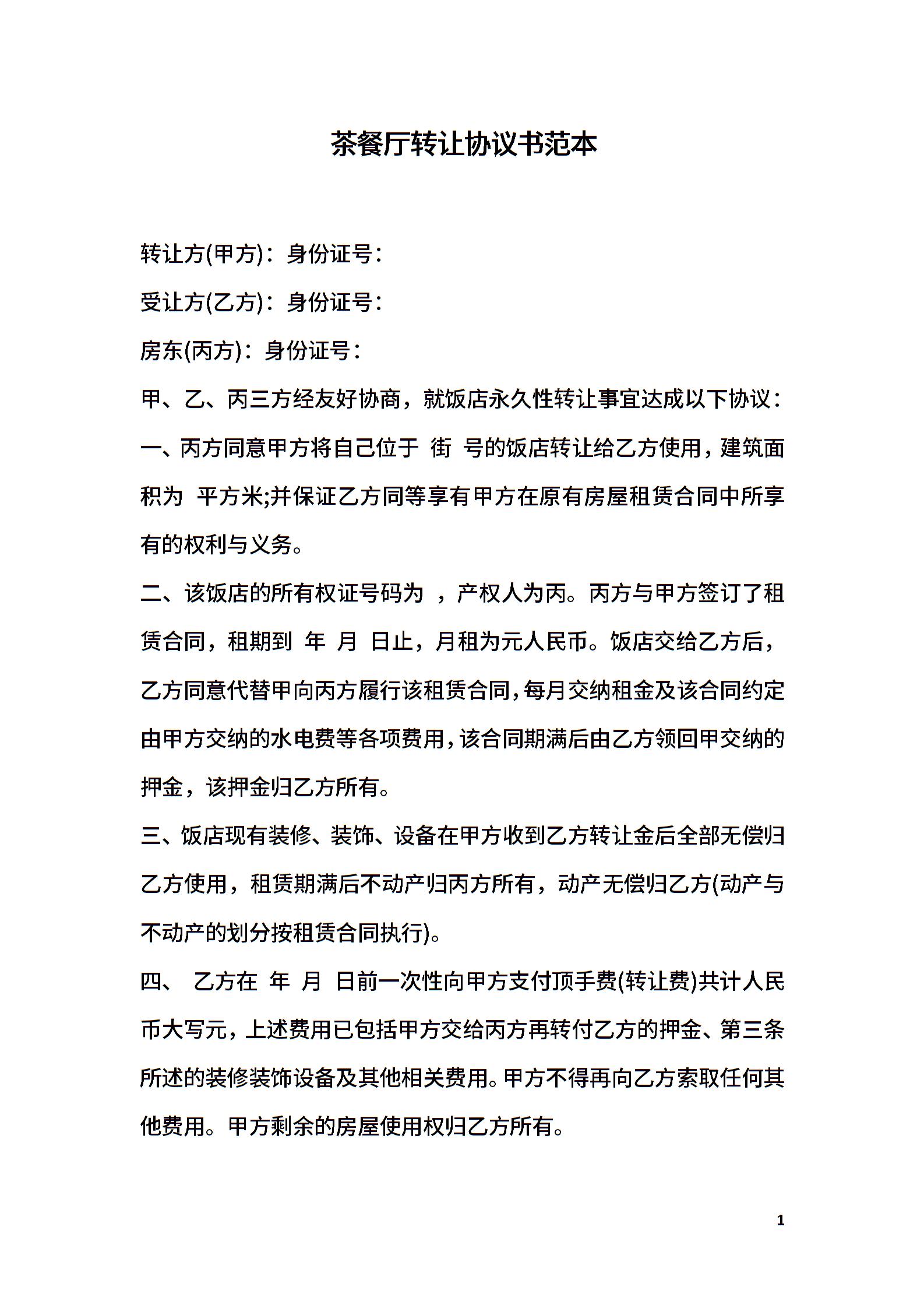 茶餐厅转让协议书范本

转让方(甲方)：身份证号：

受让方(乙方)：身份证号：

房东(丙方)：身份证号：

甲、乙、丙三方经友好协商，就饭店永久性转让事宜达成以下协议：

一、丙方同意甲方将自己位于 街 号的饭店转让给乙方使用，建筑面积为 平方米;并保证乙方同等享有甲方在原有房屋租赁合同中所享有的权利与义务。

二、该饭店的所有权证号码为 ，产权人为丙。丙方与甲方签订了租赁合同，租期到 年 月 日止，月租为元人民币。饭店交给乙方后，乙方同意代替甲向丙方履行该租赁合同，每月交纳租金及该合同约定由甲方交纳的水电费等各项费用，该合同期满后由乙方领回甲交纳的押金，该押金归乙方所有。

三、饭店现有装修、装饰、设备在甲方收到乙方转让金后全部无偿归乙方使用，租赁期满后不动产归丙方所有，动产无偿归乙方(动产与不动产的划分按租赁合同执行)。

四、 乙方在 年 月 日前一次性向甲方支付顶手费(转让费)共计人民币大写元，上述费用已包括甲方交给丙方再转付乙方的押金、第三条所述的装修装饰设备及其他相关费用。甲方不得再向乙方索取任何其他费用。甲方剩余的房屋使用权归乙方所有。

1